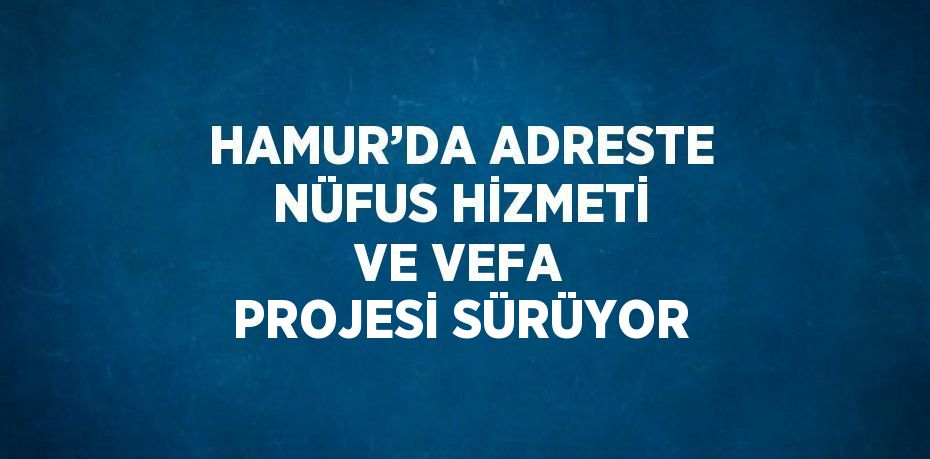 HAMUR’DA ADRESTE NÜFUS HİZMETİ VE VEFA PROJESİ SÜRÜYOR